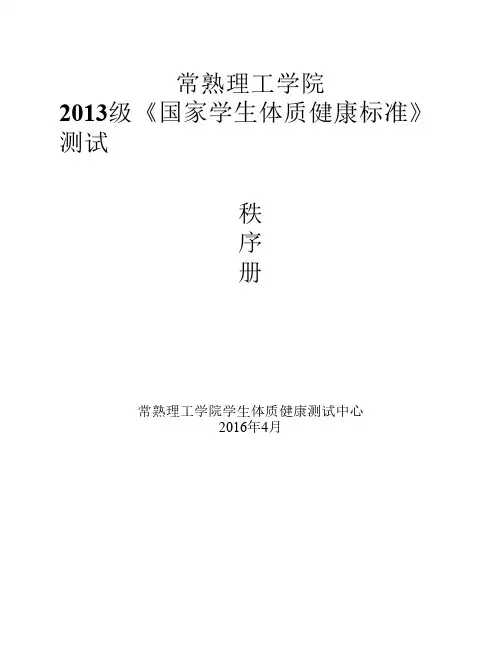 常熟理工学院

2013级《国家学生体质健康标准》测试

秩
序
册

常熟理工学院学生体质健康测试中心
2016年4月